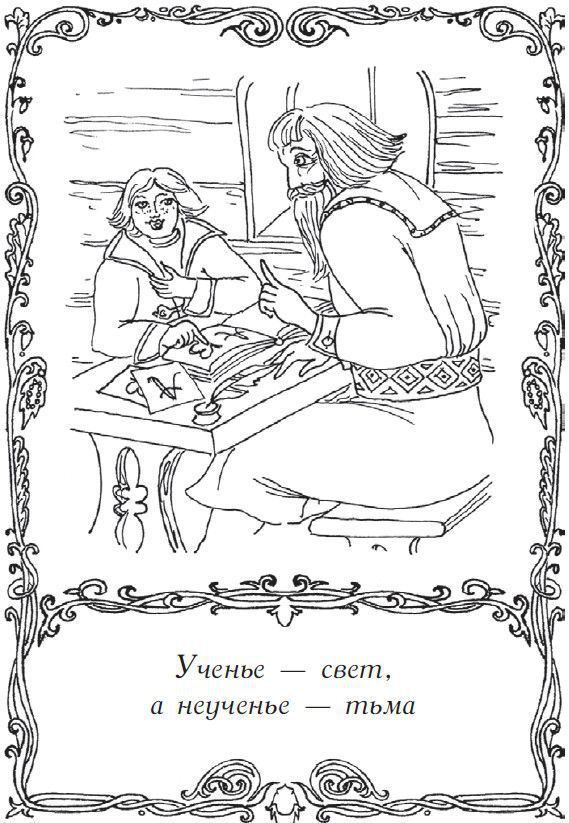 Ученье — свет,
а неученье — тьма